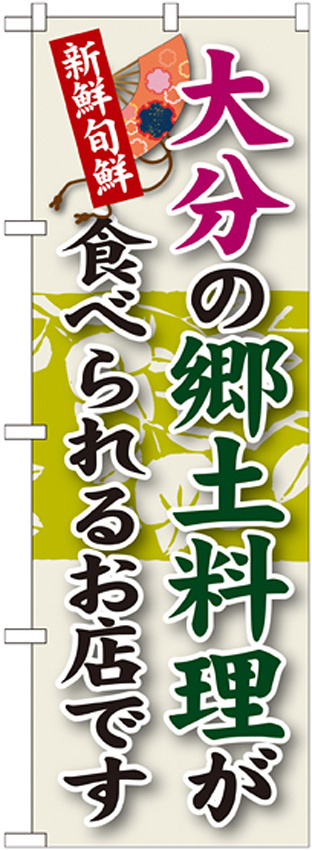 新鮮旬鮮

大分の郷土料理が

食べられるお店です